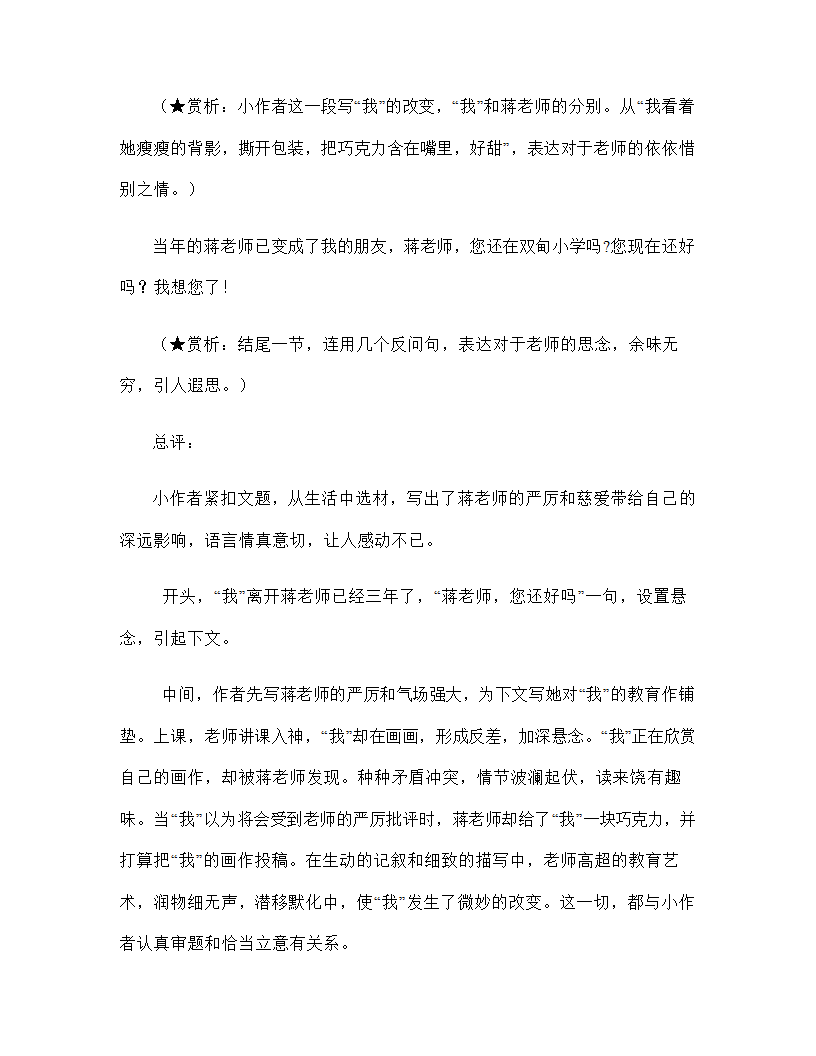 （★赏析：小作者这一段写“我”的改变，“我”和蒋老师的分别。从“我看着她瘦瘦的背影，撕开包装，把巧克力含在嘴里，好甜”，表达对于老师的依依惜别之情。）

当年的蒋老师已变成了我的朋友，蒋老师，您还在双甸小学吗?您现在还好吗？我想您了！

（★赏析：结尾一节，连用几个反问句，表达对于老师的思念，余味无穷，引人遐思。）

总评：

小作者紧扣文题，从生活中选材，写出了蒋老师的严厉和慈爱带给自己的深远影响，语言情真意切，让人感动不已。

开头，“我”离开蒋老师已经三年了，“蒋老师，您还好吗”一句，设置悬念，引起下文。

中间，作者先写蒋老师的严厉和气场强大，为下文写她对“我”的教育作铺垫。上课，老师讲课入神，“我”却在画画，形成反差，加深悬念。“我”正在欣赏自己的画作，却被蒋老师发现。种种矛盾冲突，情节波澜起伏，读来饶有趣味。当“我”以为将会受到老师的严厉批评时，蒋老师却给了“我”一块巧克力，并打算把“我”的画作投稿。在生动的记叙和细致的描写中，老师高超的教育艺术，润物细无声，潜移默化中，使“我”发生了微妙的改变。这一切，都与小作者认真审题和恰当立意有关系。